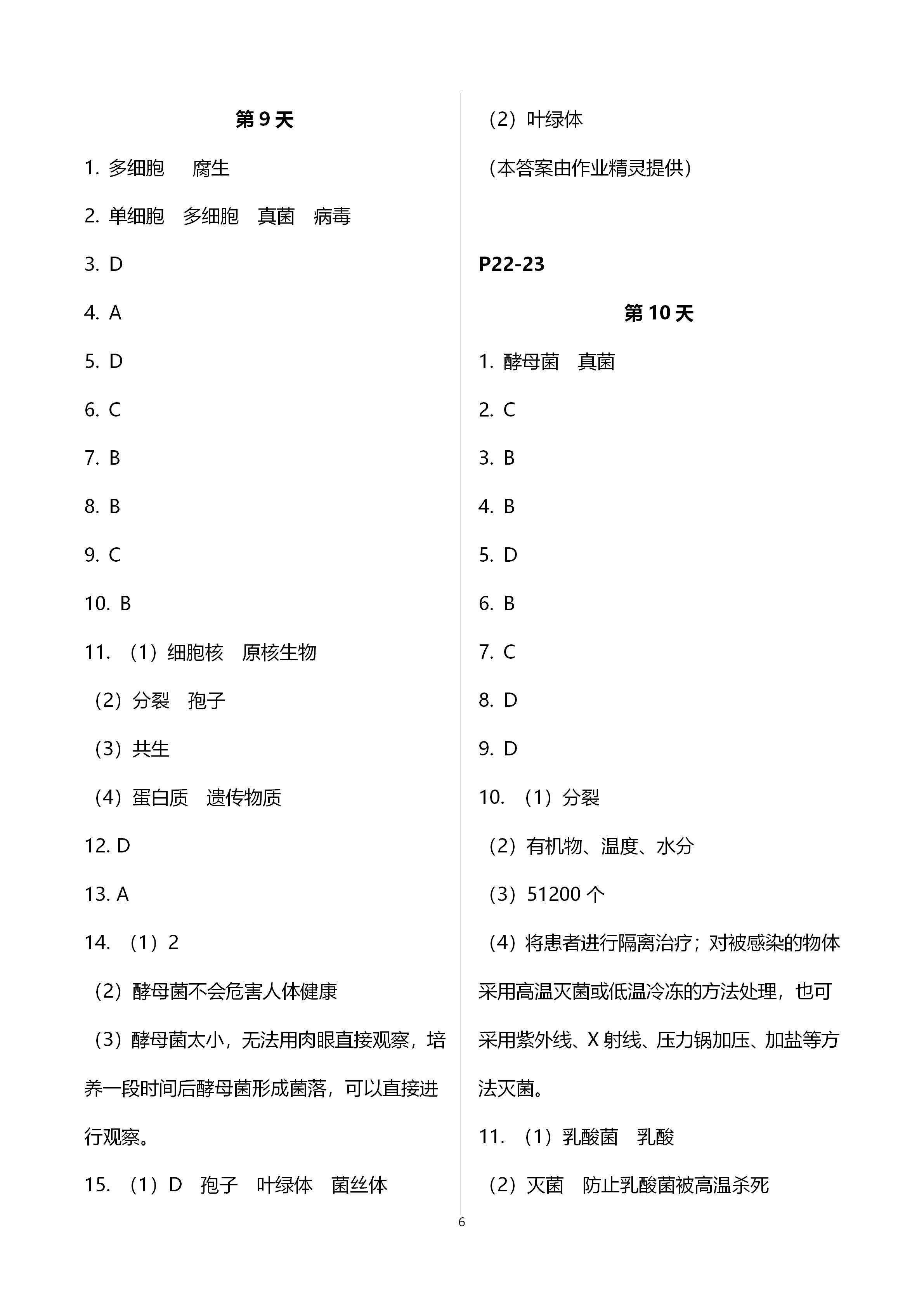 第 9 天

1. 多细胞　腐生

2. 单细胞　多细胞　真菌　病毒

3. D

4. A

5. D

6. C

7. B

8. B

9. C

10. B

11. （1）细胞核　原核生物

（2）分裂　孢子

（3）共生

（4）蛋白质　遗传物质

12. D

13. A

14. （1）2

（2）酵母菌不会危害人体健康

（3）酵母菌太小，无法用肉眼直接观察，培养一段时间后酵母菌形成菌落，可以直接进行观察。

15. （1）D　孢子　叶绿体　菌丝体

（2）叶绿体

（本答案由作业精灵提供）

P22-23

第 10 天

1. 酵母菌　真菌

2. C

3. B

4. B

5. D

6. B

7. C

8. D

9. D

10. （1）分裂

（2）有机物、温度、水分

（3）51200 个

（4）将患者进行隔离治疗；对被感染的物体采用高温灭菌或低温冷冻的方法处理，也可采用紫外线、X 射线、压力锅加压、加盐等方法灭菌。

11. （1）乳酸菌　乳酸

（2）灭菌　防止乳酸菌被高温杀死

6